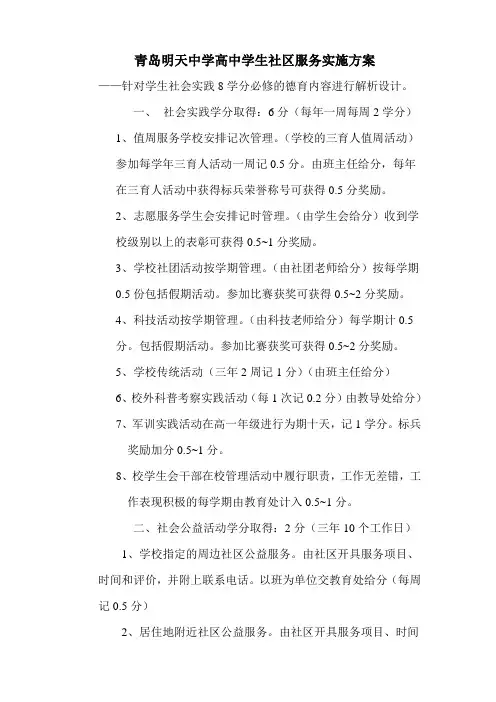 青岛明天中学高中学生社区服务实施方案

——针对学生社会实践 8 学分必修的德育内容进行解析设计。

一、 社会实践学分取得：6 分（每年一周每周 2 学分）

1、值周服务学校安排记次管理。（学校的三育人值周活动）参加每学年三育人活动一周记 0.5 分。由班主任给分，每年在三育人活动中获得标兵荣誉称号可获得 0.5 分奖励。

2、志愿服务学生会安排记时管理。（由学生会给分）收到学校级别以上的表彰可获得 0.5~1 分奖励。

3、学校社团活动按学期管理。（由社团老师给分）按每学期 0.5 份包括假期活动。参加比赛获奖可获得 0.5~2 分奖励。

4、科技活动按学期管理。（由科技老师给分）每学期计 0.5 分。包括假期活动。参加比赛获奖可获得 0.5~2 分奖励。

5、学校传统活动（三年 2 周记 1 分）（由班主任给分）

6、校外科普考察实践活动（每 1 次记 0.2 分）由教导处给分）

7、军训实践活动在高一年级进行为期十天，记 1 学分。标兵奖励加分 0.5~1 分。

8、校学生会干部在校管理活动中履行职责，工作无差错，工作表现积极的每学期由教育处计入 0.5~1 分。

二、社会公益活动学分取得：2 分（三年 10 个工作日）

1、学校指定的周边社区公益服务。由社区开具服务项目、时间和评价，并附上联系电话。以班为单位交教育处给分（每周记 0.5 分）

2、居住地附近社区公益服务。由社区开具服务项目、时间